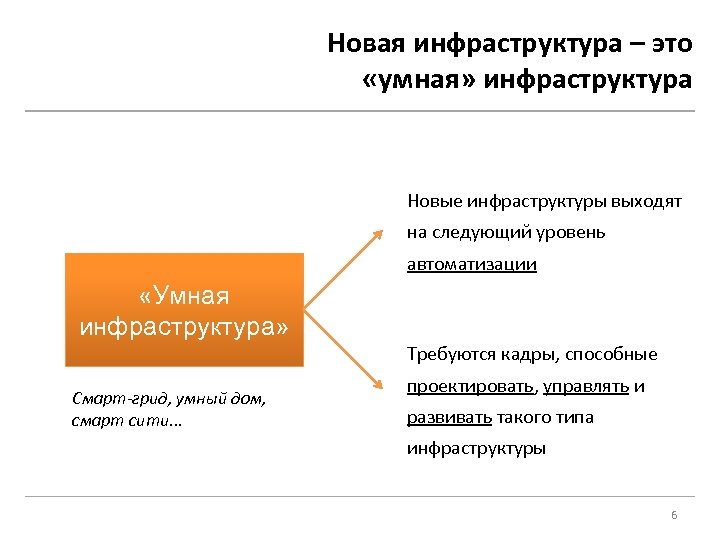 Новая инфраструктура – это «умная» инфраструктура

«Умная инфраструктура»

Смарт-грид, умный дом, смарт сити…

Новые инфраструктуры выходят на следующий уровень автоматизации

Требуются кадры, способные проектировать, управлять и развивать такого типа инфраструктуры

6